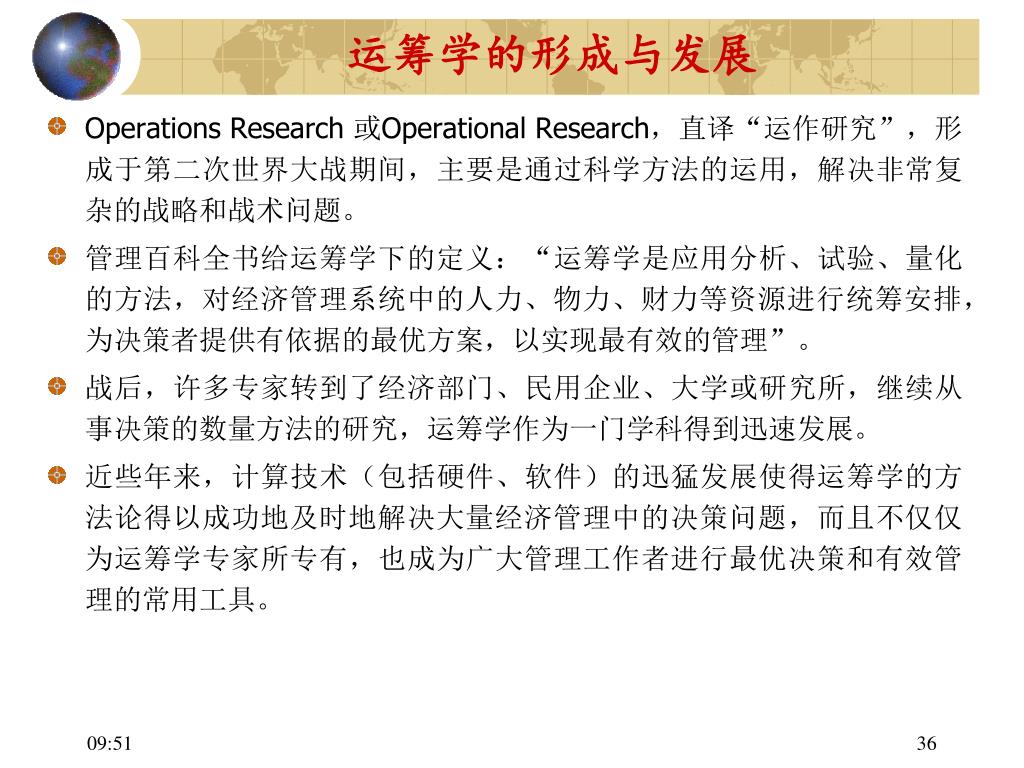 运筹学的形成与发展

Operations Research 或Operational Research，直译“运作研究”，形成于第二次世界大战期间，主要是通过科学方法的运用，解决非常复杂的战略和战术问题。

管理百科全书给运筹学下的定义：“运筹学是应用分析、试验、量化的方法，对经济管理系统中的人力、物力、财力等资源进行统筹安排，为决策者提供有依据的最优方案，以实现最有效的管理”。

战后，许多专家转到了经济部门、民用企业、大学或研究所，继续从事决策的数量方法的研究，运筹学作为一门学科得到迅速发展。

近些年来，计算技术（包括硬件、软件）的迅猛发展使得运筹学的方法论得以成功地及时地解决大量经济管理中的决策问题，而且不仅仅为运筹学专家所专有，也成为广大管理工作者进行最优决策和有效管理的常用工具。

09:51

36